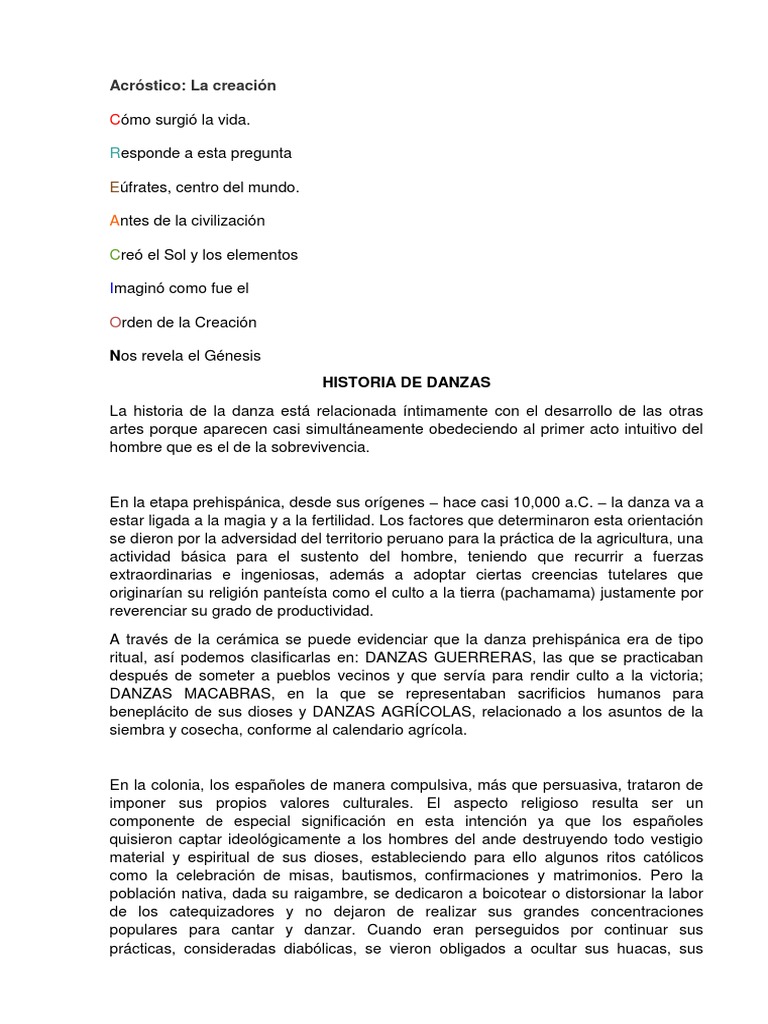 Acróstico: La creación

Cómo surgió la vida.

Responde a esta pregunta

Eúfrates, centro del mundo.

Antes de la civilización

Creó el Sol y los elementos

Imaginó como fue el

Orden de la Creación

Nos revela el Génesis

HISTORIA DE DANZAS

La historia de la danza está relacionada íntimamente con el desarrollo de las otras artes porque aparecen casi simultáneamente obedeciendo al primer acto intuitivo del hombre que es el de la sobrevivencia.

En la etapa prehispánica, desde sus orígenes – hace casi 10,000 a.C. – la danza va a estar ligada a la magia y a la fertilidad. Los factores que determinaron esta orientación se dieron por la adversidad del territorio peruano para la práctica de la agricultura, una actividad básica para el sustento del hombre, teniendo que recurrir a fuerzas extraordinarias e ingeniosas, además a adoptar ciertas creencias tutelares que originarían su religión panteísta como el culto a la tierra (pachamama) justamente por reverenciar su grado de productividad.

A través de la cerámica se puede evidenciar que la danza prehispánica era de tipo ritual, así podemos clasificarlas en: DANZAS GUERRERAS, las que se practicaban después de someter a pueblos vecinos y que servía para rendir culto a la victoria; DANZAS MACABRAS, en la que se representaban sacrificios humanos para beneplácito de sus dioses y DANZAS AGRÍCOLAS, relacionado a los asuntos de la siembra y cosecha, conforme al calendario agrícola.

En la colonia, los españoles de manera compulsiva, más que persuasiva, trataron de imponer sus propios valores culturales. El aspecto religioso resulta ser un componente de especial significación en esta intención ya que los españoles quisieron captar ideológicamente a los hombres del ande destruyendo todo vestigio material y espiritual de sus dioses, estableciendo para ello algunos ritos católicos como la celebración de misas, bautismos, confirmaciones y matrimonios. Pero la población nativa, dada su raigambre, se dedicaron a boicotear o distorsionar la labor de los catequizadores y no dejaron de realizar sus grandes concentraciones populares para cantar y danzar. Cuando eran perseguidos por continuar sus prácticas, consideradas diabólicas, se vieron obligados a ocultar sus huacas, sus